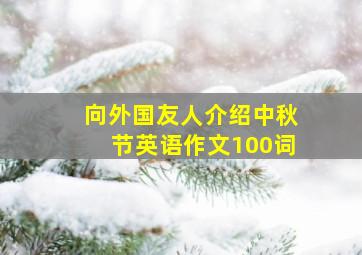 向外国友人介绍中秋节英语作文100词